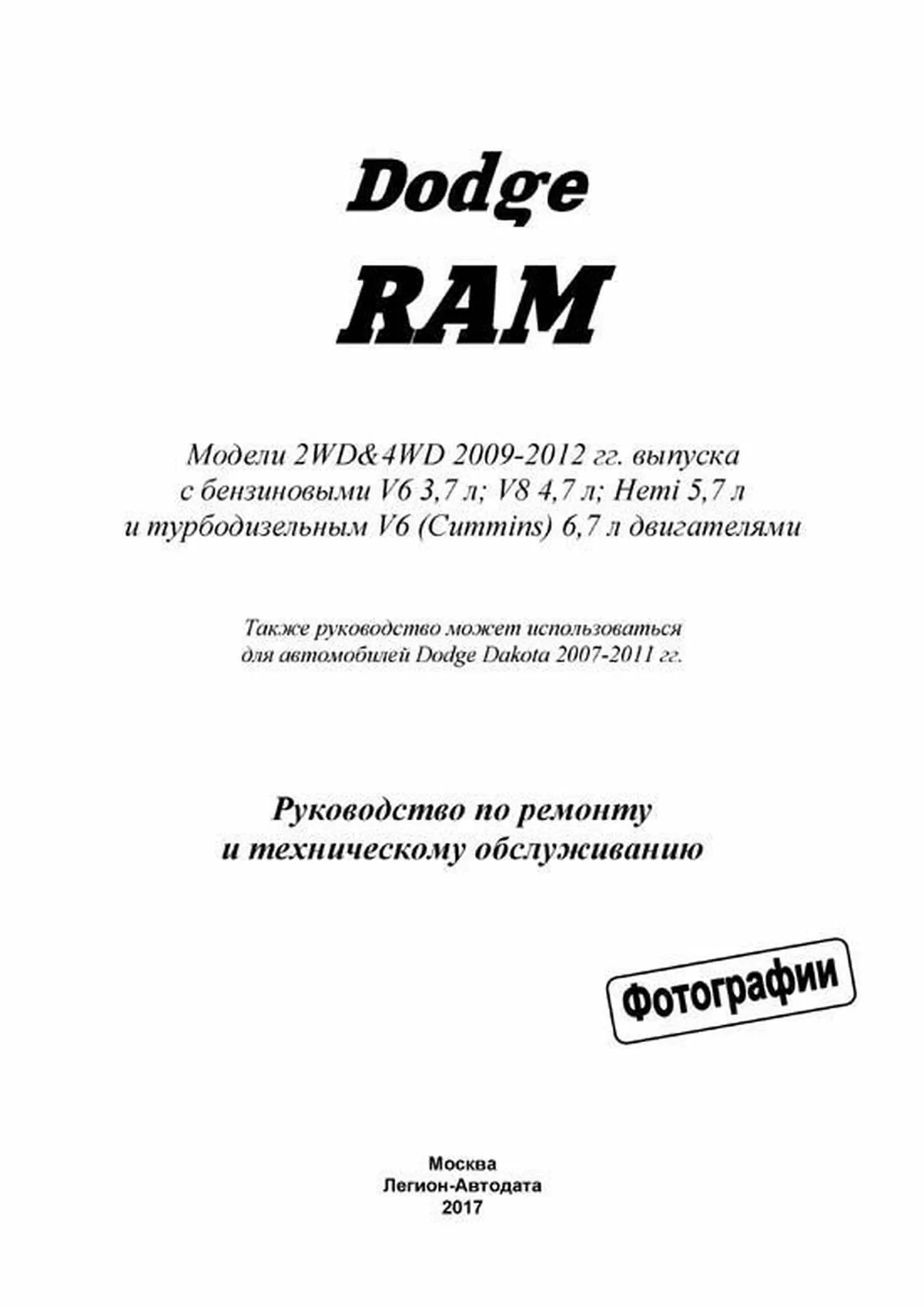 Dodge
RAM

Модели 2WD&4WD 2009-2012 гг. выпуска
с бензиновыми V6 3,7 л; V8 4,7 л; Hemi 5,7 л
и турбодизельным V6 (Cummins) 6,7 л двигателями

Также руководство может использоваться
для автомобилей Dodge Dakota 2007-2011 гг.

Руководство по ремонту
и техническому обслуживанию

Фотографии

Москва
Легион-Автодата
2017